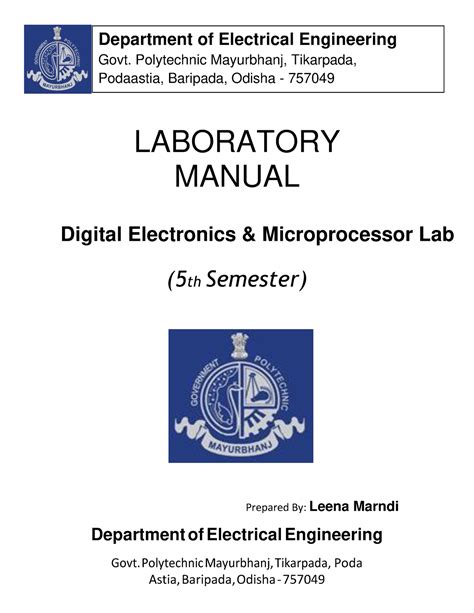 GOVERNMENT POLYTECHNIC MAYURBHANJ

Department of Electrical Engineering
Govt. Polytechnic Mayurbhanj, Tikarpada, Podaastia, Baripada, Odisha - 757049

LABORATORY MANUAL

Digital Electronics & Microprocessor Lab

(5th Semester)

GOVERNMENT POLYTECHNIC MAYURBHANJ

Prepared By: Leena Marndi

Department of Electrical Engineering

Govt. Polytechnic Mayurbhanj, Tikarpada, Poda Astia, Baripada, Odisha - 757049